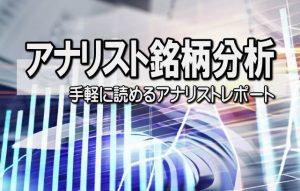 アナリスト銘柄分析

手軽に読めるアナリストレポート